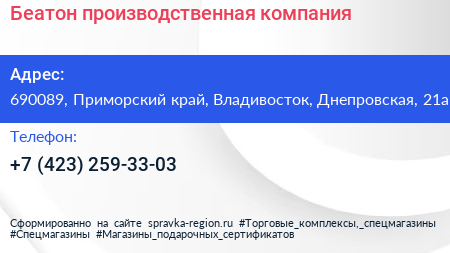 Беатон производственная компания

Адрес:
690089, Приморский край, Владивосток, Днепровская, 21а

Телефон:
+7 (423) 259-33-03

Сформированно на сайте spravka-region.ru #Торговые_комплексы,_спецмагазины #Спецмагазины #Магазины_подарочных_сертификатов